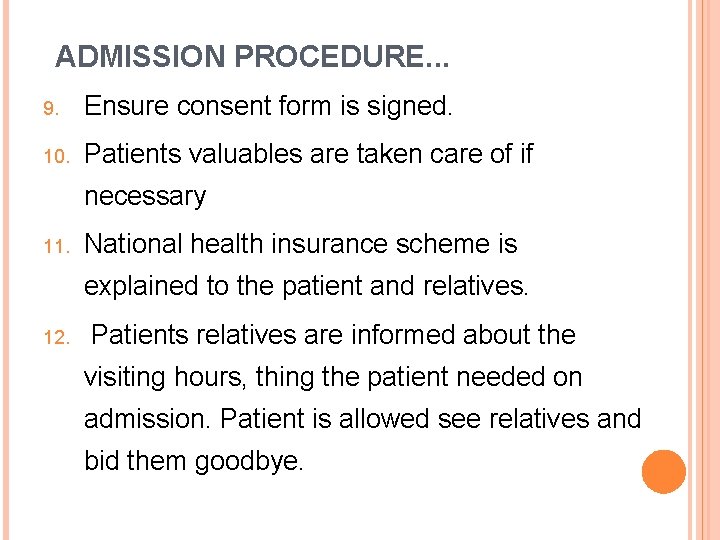 ADMISSION PROCEDURE...

9. Ensure consent form is signed.

10. Patients valuables are taken care of if necessary

11. National health insurance scheme is explained to the patient and relatives.

12. Patients relatives are informed about the visiting hours, thing the patient needed on admission. Patient is allowed see relatives and bid them goodbye.